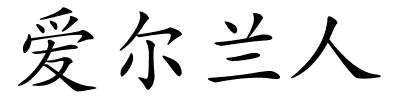 爱尔兰人